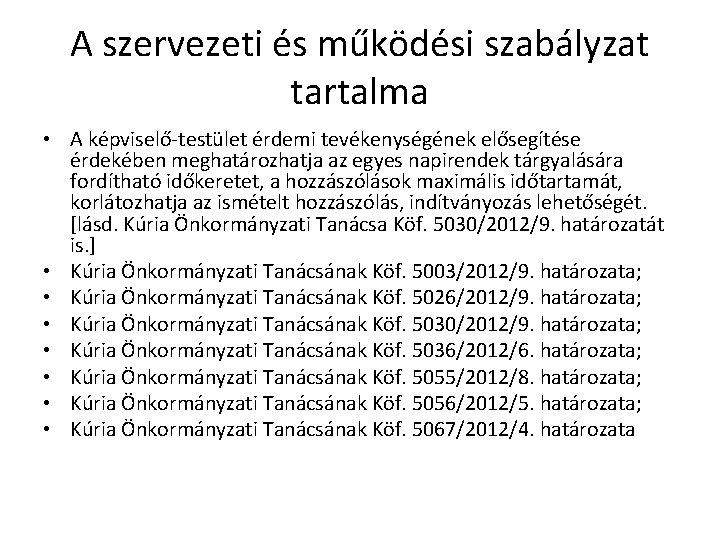 A szervezeti és működési szabályzat tartalma

• A képviselő-testület érdemi tevékenységének elősegítése érdekében meghatározhatja az egyes napirendek tárgyalására fordítható időkeretet, a hozzászólások maximális időtartamát, korlátozhatja az ismételt hozzászólás, indítványozás lehetőségét. [lásd. Kúria Önkormányzati Tanácsa Köf. 5030/2012/9. határozatát is.]
• Kúria Önkormányzati Tanácsának Köf. 5003/2012/9. határozata;
• Kúria Önkormányzati Tanácsának Köf. 5026/2012/9. határozata;
• Kúria Önkormányzati Tanácsának Köf. 5030/2012/9. határozata;
• Kúria Önkormányzati Tanácsának Köf. 5036/2012/6. határozata;
• Kúria Önkormányzati Tanácsának Köf. 5055/2012/8. határozata;
• Kúria Önkormányzati Tanácsának Köf. 5056/2012/5. határozata;
• Kúria Önkormányzati Tanácsának Köf. 5067/2012/4. határozata